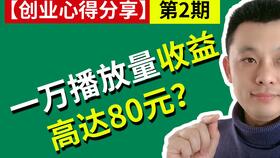 【创业心得分享】 第2期

一万播放量收益
高达80元?